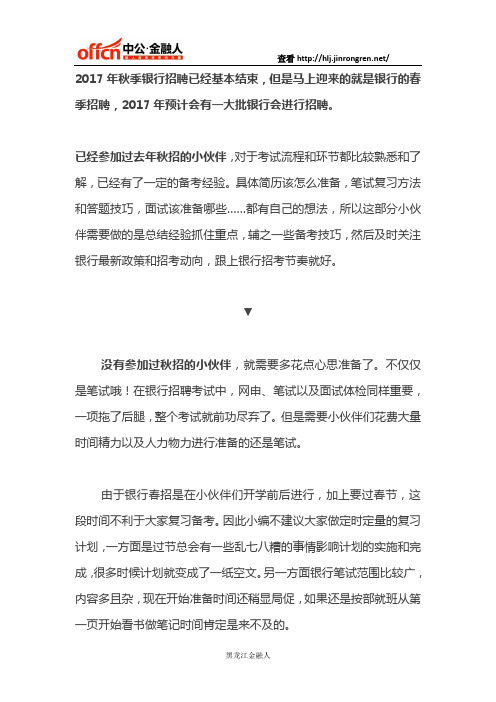 offcn 中公·金融人

查看 http://hlj.jinrongren.net/

2017 年秋季银行招聘已经基本结束，但是马上迎来的就是银行的春季招聘，2017 年预计会有一大批银行会进行招聘。

已经参加过去年秋招的小伙伴，对于考试流程和环节都比较熟悉和了解，已经有了一定的备考经验。具体简历该怎么准备，笔试复习方法和答题技巧，面试该准备哪些......都有自己的想法，所以这部分小伙伴需要做的是总结经验抓住重点，辅之一些备考技巧，然后及时关注银行最新政策和招考动向，跟上银行招考节奏就好。

▼

没有参加过秋招的小伙伴，就需要多花点心思准备了。不仅仅是笔试哦！在银行招聘考试中，网申、笔试以及面试体检同样重要，一项拖了后腿，整个考试就前功尽弃了。但是需要小伙伴们花费大量时间精力以及人力物力进行准备的还是笔试。

由于银行春招是在小伙伴们开学前后进行，加上要过春节，这段时间不利于大家复习备考。因此小编不建议大家做定时定量的复习计划，一方面是过节总会有一些乱七八糟的事情影响计划的实施和完成，很多时候计划就变成了一纸空文。另一方面银行笔试范围比较广，内容多且杂，现在开始准备时间还稍显局促，如果还是按部就班从第一页开始看书做笔记时间肯定是来不及的。

黑龙江金融人